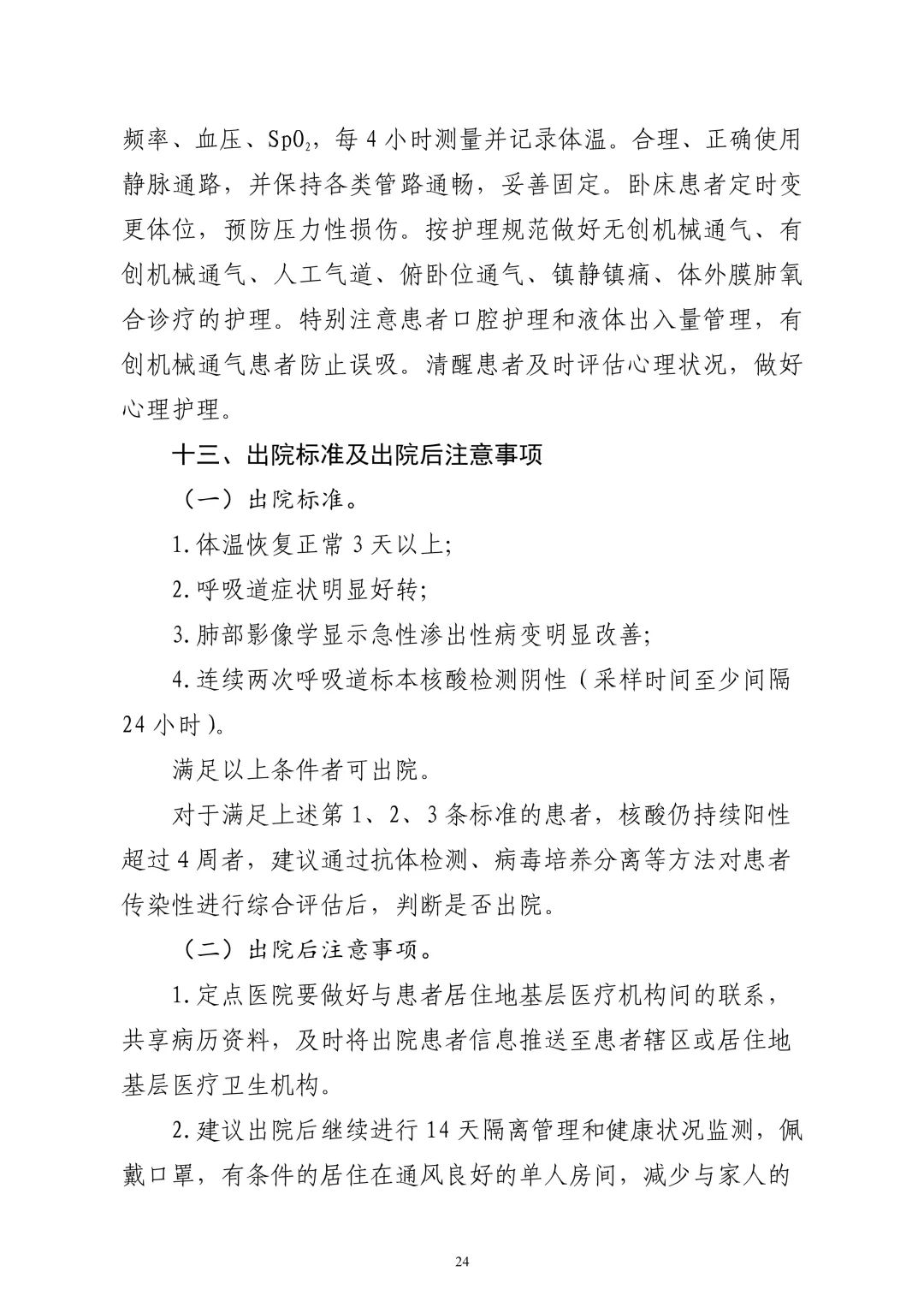 频率、血压、$SpO_2$，每 4 小时测量并记录体温。合理、正确使用静脉通路，并保持各类管路通畅，妥善固定。卧床患者定时变更体位，预防压力性损伤。按护理规范做好无创机械通气、有创机械通气、人工气道、俯卧位通气、镇静镇痛、体外膜肺氧合诊疗的护理。特别注意患者口腔护理和液体出入量管理，有创机械通气患者防止误吸。清醒患者及时评估心理状况，做好心理护理。

十三、出院标准及出院后注意事项

（一）出院标准。

1.体温恢复正常 3 天以上;

2.呼吸道症状明显好转;

3.肺部影像学显示急性渗出性病变明显改善;

4.连续两次呼吸道标本核酸检测阴性（采样时间至少间隔 24 小时）。

满足以上条件者可出院。

对于满足上述第 1、2、3 条标准的患者，核酸仍持续阳性超过 4 周者，建议通过抗体检测、病毒培养分离等方法对患者传染性进行综合评估后，判断是否出院。

（二）出院后注意事项。

1.定点医院要做好与患者居住地基层医疗机构间的联系，共享病历资料，及时将出院患者信息推送至患者辖区或居住地基层医疗卫生机构。

2.建议出院后继续进行 14 天隔离管理和健康状况监测，佩戴口罩，有条件的居住在通风良好的单人房间，减少与家人的

24